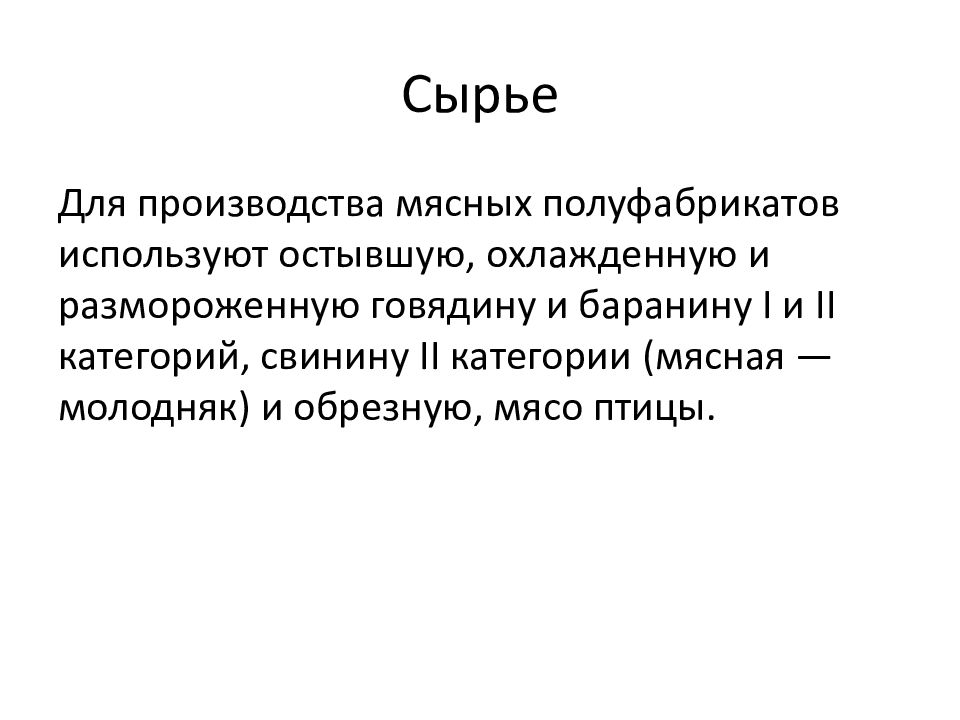 Сырье

Для производства мясных полуфабрикатов используют остывшую, охлажденную и размороженную говядину и баранину I и II категорий, свинину II категории (мясная — молодняк) и обрезную, мясо птицы.